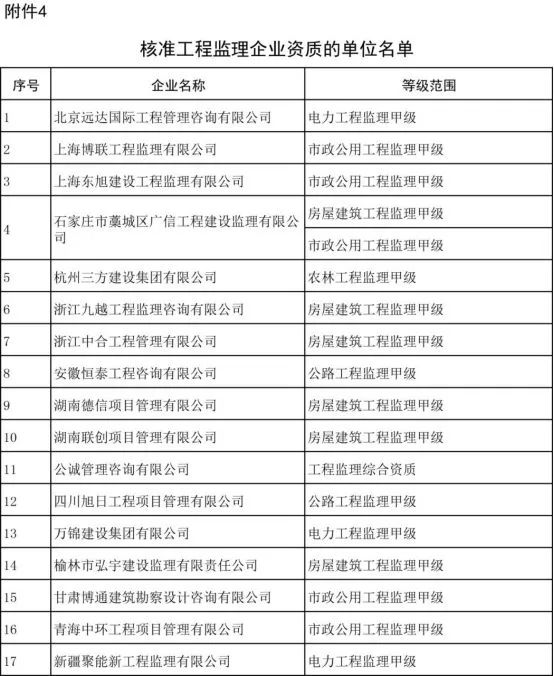 附件4

核准工程监理企业资质的单位名单

| 序号 | 企业名称 | 等级范围 |
|---|---|---|
| 1 | 北京远达国际工程管理咨询有限公司 | 电力工程监理甲级 |
| 2 | 上海博联工程监理有限公司 | 市政公用工程监理甲级 |
| 3 | 上海东旭建设工程监理有限公司 | 市政公用工程监理甲级 |
| 4 | 石家庄市藁城区广信工程建设监理有限公司 | 房屋建筑工程监理甲级 |
| | | 市政公用工程监理甲级 |
| 5 | 杭州三方建设集团有限公司 | 农林工程监理甲级 |
| 6 | 浙江九越工程监理咨询有限公司 | 房屋建筑工程监理甲级 |
| 7 | 浙江中合工程管理有限公司 | 房屋建筑工程监理甲级 |
| 8 | 安徽恒泰工程咨询有限公司 | 公路工程监理甲级 |
| 9 | 湖南德信项目管理有限公司 | 房屋建筑工程监理甲级 |
| 10 | 湖南联创项目管理有限公司 | 房屋建筑工程监理甲级 |
| 11 | 公诚管理咨询有限公司 | 工程监理综合资质 |
| 12 | 四川旭日工程项目管理有限公司 | 公路工程监理甲级 |
| 13 | 万锦建设集团有限公司 | 电力工程监理甲级 |
| 14 | 榆林市弘宇建设监理有限责任公司 | 房屋建筑工程监理甲级 |
| 15 | 甘肃博通建筑勘察设计咨询有限公司 | 市政公用工程监理甲级 |
| 16 | 青海中环工程项目管理有限公司 | 市政公用工程监理甲级 |
| 17 | 新疆聚能新工程监理有限公司 | 电力工程监理甲级 |